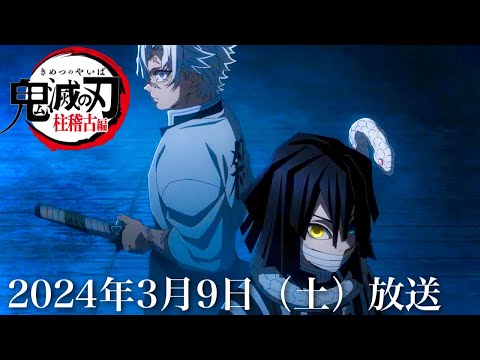 きめつのやいば
鬼滅の刃
柱稽古編

2024年3月9日（土）放送